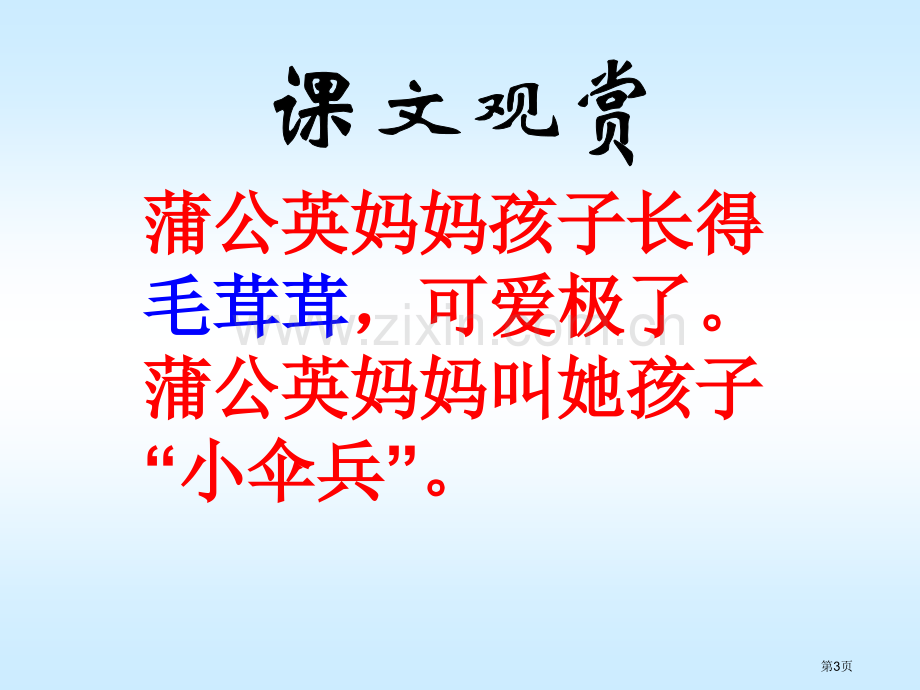 课文观赏

蒲公英妈妈孩子长得毛茸茸，可爱极了。蒲公英妈妈叫她孩子“小伞兵”。

www.zixin.com.cn

第3页